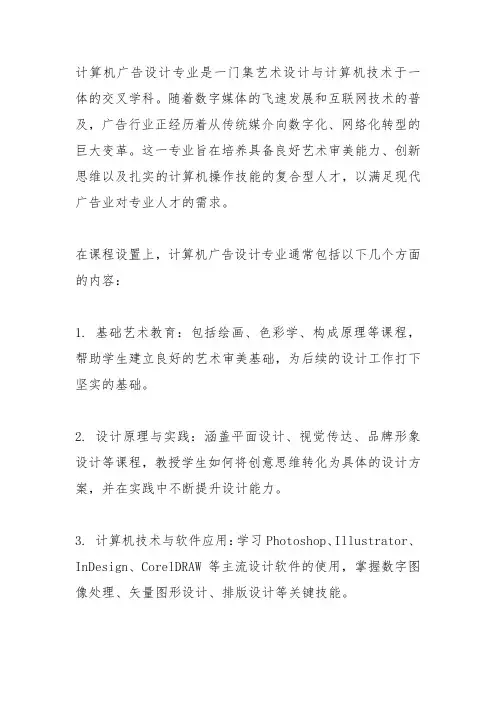 计算机广告设计专业是一门集艺术设计与计算机技术于一体的交叉学科。随着数字媒体的飞速发展和互联网技术的普及，广告行业正经历着从传统媒介向数字化、网络化转型的巨大变革。这一专业旨在培养具备良好艺术审美能力、创新思维以及扎实的计算机操作技能的复合型人才，以满足现代广告业对专业人才的需求。

在课程设置上，计算机广告设计专业通常包括以下几个方面的内容：

1. 基础艺术教育：包括绘画、色彩学、构成原理等课程，帮助学生建立良好的艺术审美基础，为后续的设计工作打下坚实的基础。

2. 设计原理与实践：涵盖平面设计、视觉传达、品牌形象设计等课程，教授学生如何将创意思维转化为具体的设计方案，并在实践中不断提升设计能力。

3. 计算机技术与软件应用：学习 Photoshop、Illustrator、InDesign、CorelDRAW 等主流设计软件的使用，掌握数字图像处理、矢量图形设计、排版设计等关键技能。